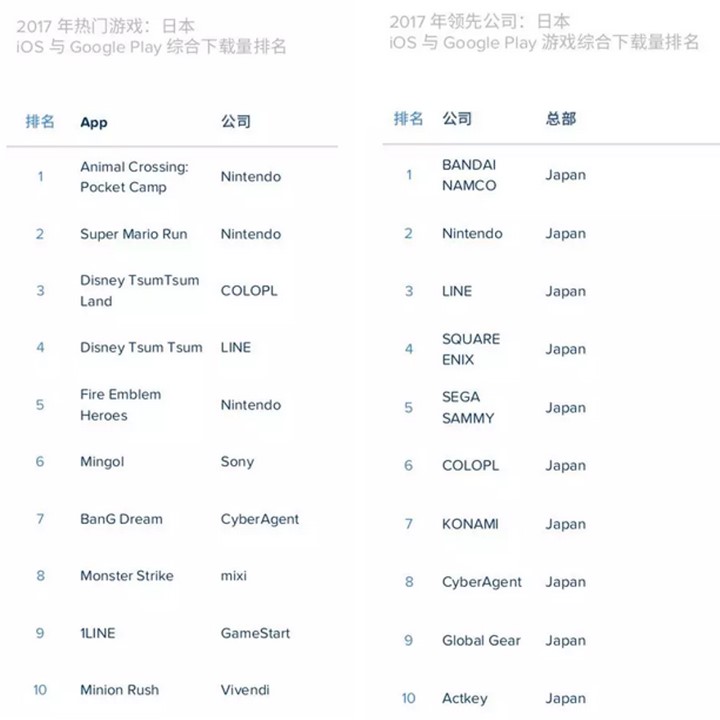 2017 年热门游戏：日本
iOS 与 Google Play 综合下载量排名

| 排名 | App | 公司 |
|---|---|---|
| 1 | Animal Crossing: Pocket Camp | Nintendo |
| 2 | Super Mario Run | Nintendo |
| 3 | Disney TsumTsum Land | COLOPL |
| 4 | Disney Tsum Tsum | LINE |
| 5 | Fire Emblem Heroes | Nintendo |
| 6 | Mingol | Sony |
| 7 | BanG Dream | CyberAgent |
| 8 | Monster Strike | mixi |
| 9 | 1LINE | GameStart |
| 10 | Minion Rush | Vivendi |

2017 年领先公司：日本
iOS 与 Google Play 游戏综合下载量排名

| 排名 | 公司 | 总部 |
|---|---|---|
| 1 | BANDAI NAMCO | Japan |
| 2 | Nintendo | Japan |
| 3 | LINE | Japan |
| 4 | SQUARE ENIX | Japan |
| 5 | SEGA SAMMY | Japan |
| 6 | COLOPL | Japan |
| 7 | KONAMI | Japan |
| 8 | CyberAgent | Japan |
| 9 | Global Gear | Japan |
| 10 | Actkey | Japan |